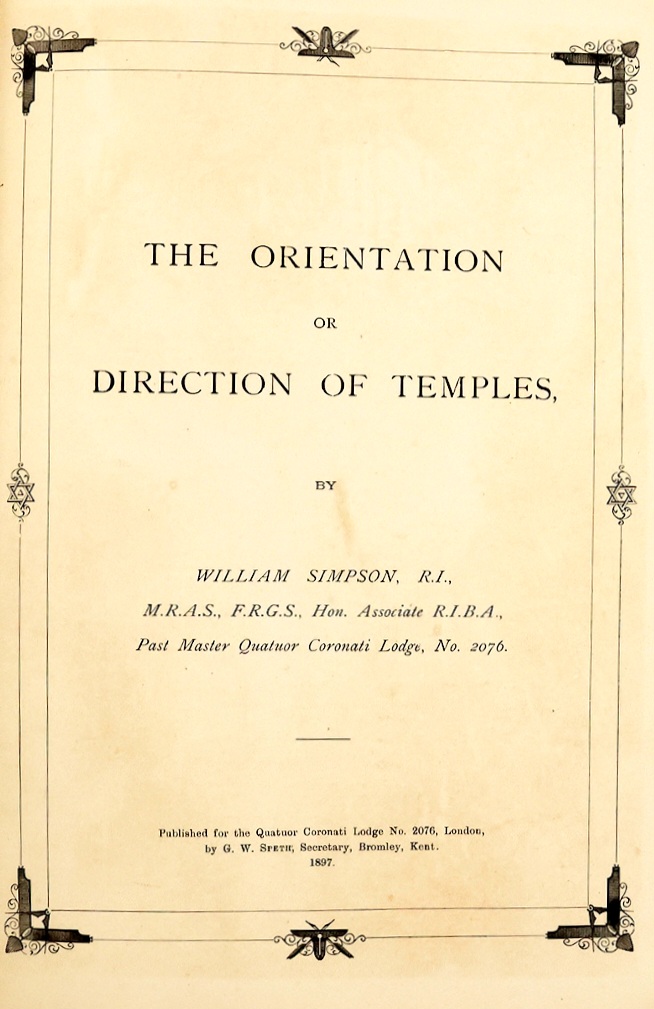 THE ORIENTATION

OR

DIRECTION OF TEMPLES,

BY

WILLIAM SIMPSON, R.I.,

M.R.A.S., F.R.G.S., Hon. Associate R.I.B.A.,

Past Master Quatuor Coronati Lodge, No. 2076.

Published for the Quatuor Coronati Lodge No. 2076, London, by G. W. Speth, Secretary, Bromley, Kent. 1897.